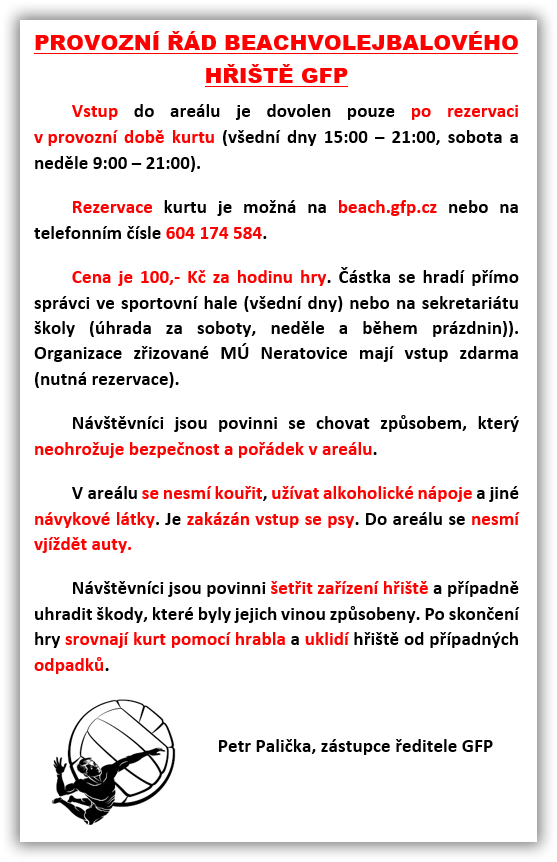 PROVOZNÍ ŘÁD BEACHVOLEJBALOVÉHO HŘIŠTĚ GFP

Vstup do areálu je dovolen pouze po rezervaci v provozní době kurtu (všední dny 15:00 – 21:00, sobota a neděle 9:00 – 21:00).

Rezervace kurtu je možná na beach.gfp.cz nebo na telefonním čísle 604 174 584.

Cena je 100,- Kč za hodinu hry. Částka se hradí přímo správci ve sportovní hale (všední dny) nebo na sekretariátu školy (úhrada za soboty, neděle a během prázdnin)). Organizace zřizované MÚ Neratovice mají vstup zdarma (nutná rezervace).

Návštěvníci jsou povinni se chovat způsobem, který neohrožuje bezpečnost a pořádek v areálu.

V areálu se nesmí kouřit, užívat alkoholické nápoje a jiné návykové látky. Je zakázán vstup se psy. Do areálu se nesmí vjíždět auty.

Návštěvníci jsou povinni šetřit zařízení hřiště a případně uhradit škody, které byly jejich vinou způsobeny. Po skončení hry srovnají kurt pomocí hrabla a uklidí hřiště od případných odpadků.

Petr Palička, zástupce ředitele GFP